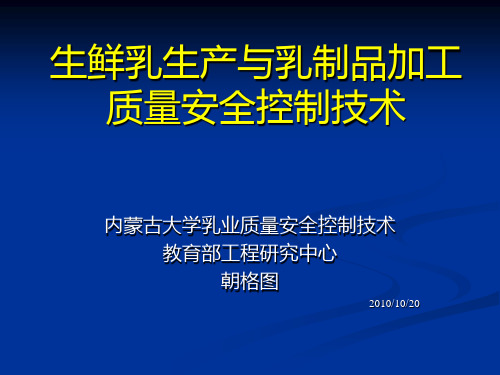 生鲜乳生产与乳制品加工质量安全控制技术

内蒙古大学乳业质量安全控制技术
教育部工程研究中心
朝格图

2010/10/20